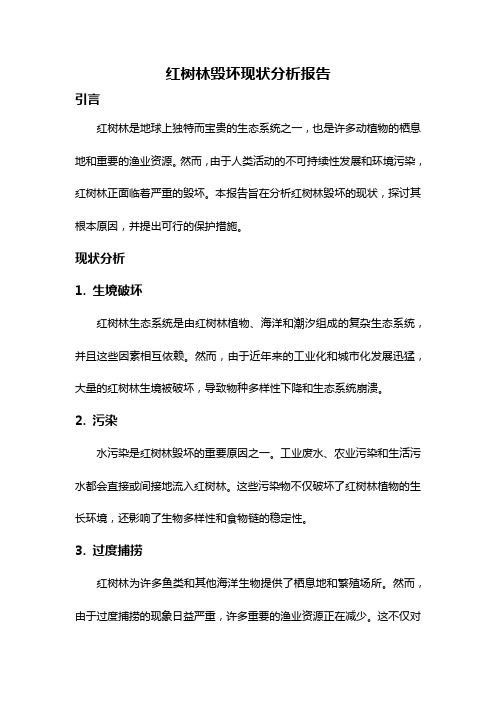 红树林毁坏现状分析报告

引言

红树林是地球上独特而宝贵的生态系统之一，也是许多动植物的栖息地和重要的渔业资源。然而，由于人类活动的不可持续性发展和环境污染，红树林正面临着严重的毁坏。本报告旨在分析红树林毁坏的现状，探讨其根本原因，并提出可行的保护措施。

现状分析

1. 生境破坏

红树林生态系统是由红树林植物、海洋和潮汐组成的复杂生态系统，并且这些因素相互依赖。然而，由于近年来的工业化和城市化发展迅猛，大量的红树林生境被破坏，导致物种多样性下降和生态系统崩溃。

2. 污染

水污染是红树林毁坏的重要原因之一。工业废水、农业污染和生活污水都会直接或间接地流入红树林。这些污染物不仅破坏了红树林植物的生长环境，还影响了生物多样性和食物链的稳定性。

3. 过度捕捞

红树林为许多鱼类和其他海洋生物提供了栖息地和繁殖场所。然而，由于过度捕捞的现象日益严重，许多重要的渔业资源正在减少。这不仅对